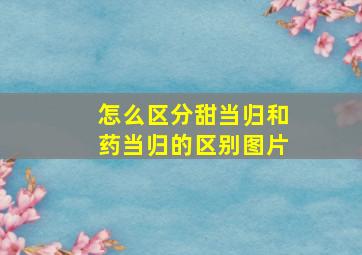 怎么区分甜当归和药当归的区别图片